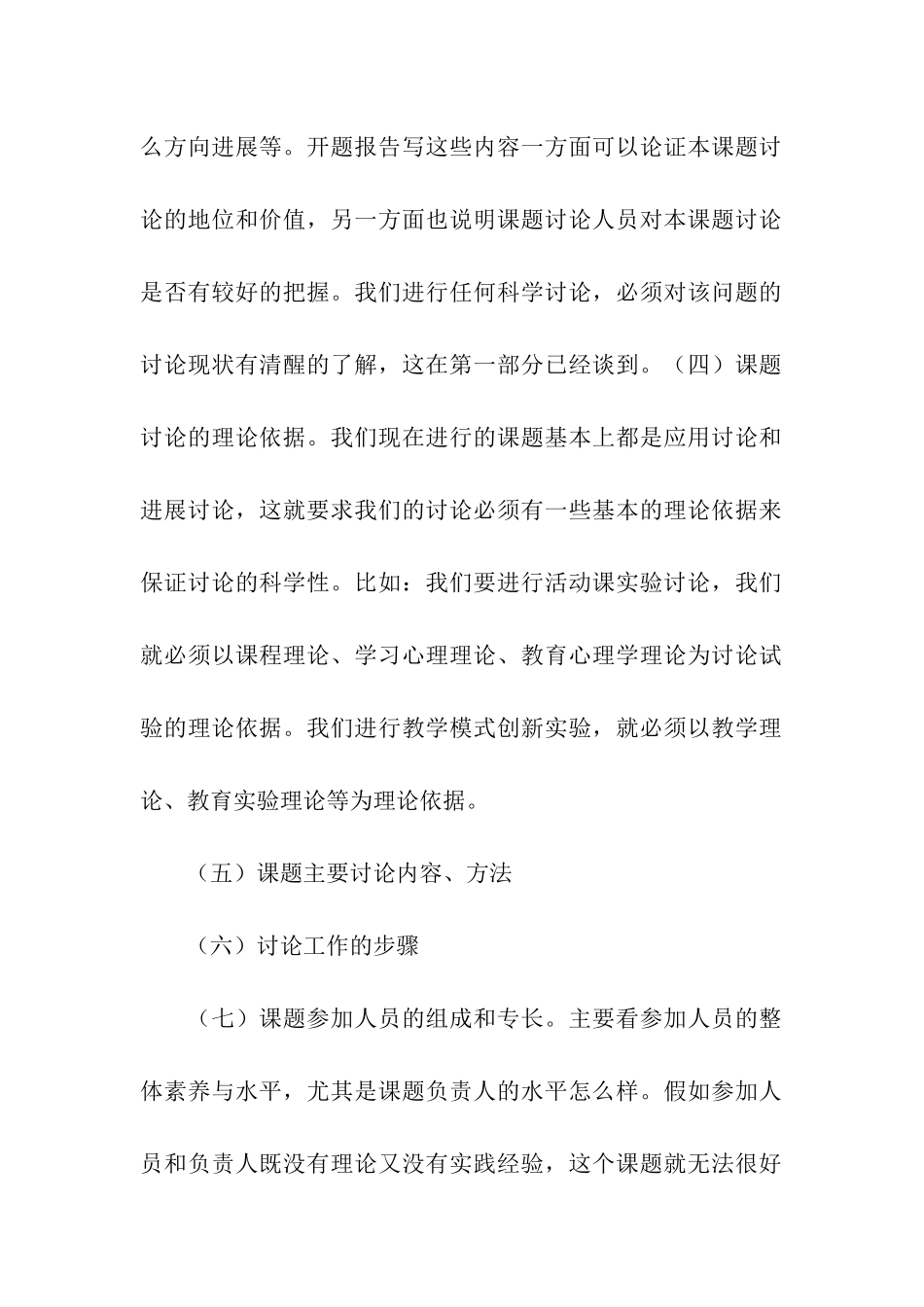 么方向进展等。开题报告写这些内容一方面可以论证本课题讨论的地位和价值，另一方面也说明课题讨论人员对本课题讨论是否有较好的把握。我们进行任何科学讨论，必须对该问题的讨论现状有清醒的了解，这在第一部分已经谈到。（四）课题讨论的理论依据。我们现在进行的课题基本上都是应用讨论和进展讨论，这就要求我们的讨论必须有一些基本的理论依据来保证讨论的科学性。比如：我们要进行活动课实验讨论，我们就必须以课程理论、学习心理理论、教育心理学理论为讨论试验的理论依据。我们进行教学模式创新实验，就必须以教学理论、教育实验理论等为理论依据。

（五）课题主要讨论内容、方法

（六）讨论工作的步骤

（七）课题参加人员的组成和专长。主要看参加人员的整体素养与水平，尤其是课题负责人的水平怎么样。假如参加人员和负责人既没有理论又没有实践经验，这个课题就无法很好